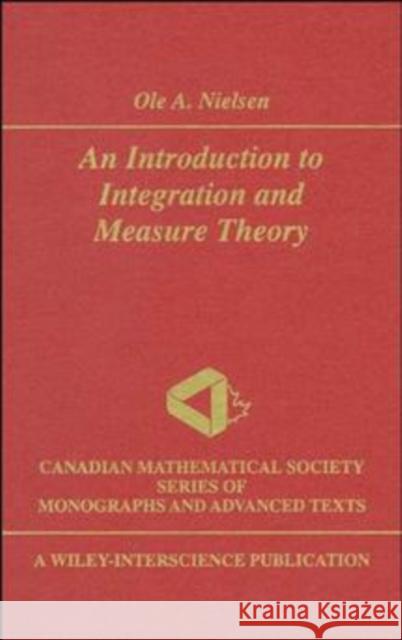 Ole A. Nielsen

An Introduction to Integration and Measure Theory

CANADIAN MATHEMATICAL SOCIETY SERIES OF MONOGRAPHS AND ADVANCED TEXTS

A WILEY-INTERSCIENCE PUBLICATION